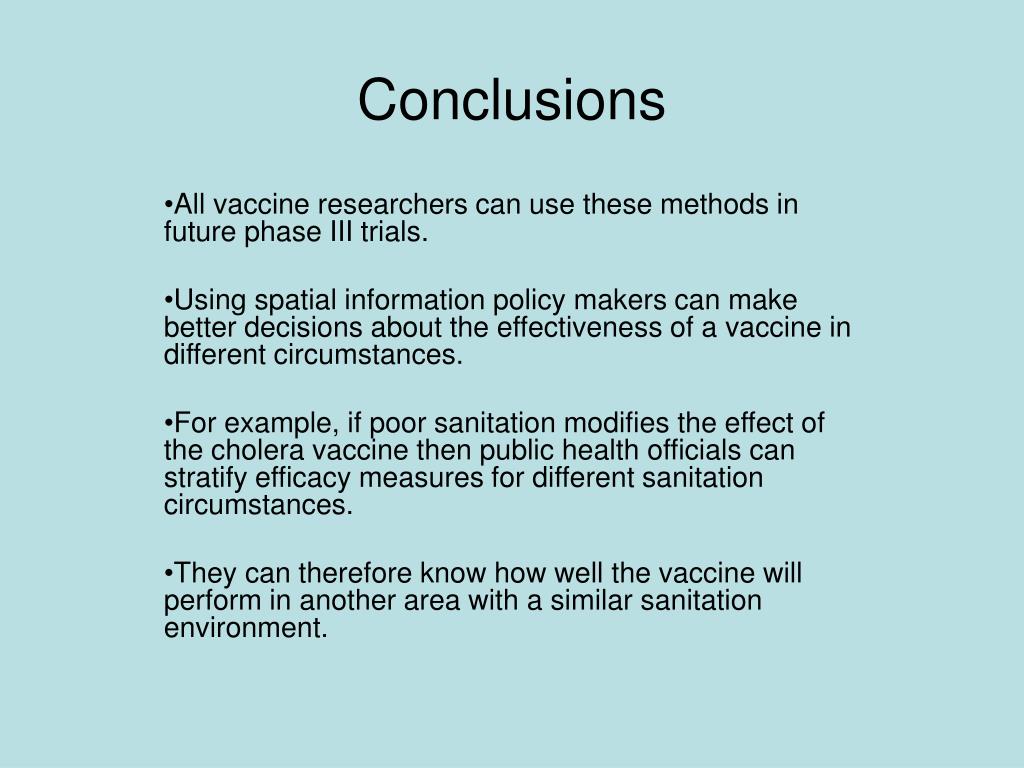 Conclusions

•All vaccine researchers can use these methods in future phase III trials.

•Using spatial information policy makers can make better decisions about the effectiveness of a vaccine in different circumstances.

•For example, if poor sanitation modifies the effect of the cholera vaccine then public health officials can stratify efficacy measures for different sanitation circumstances.

•They can therefore know how well the vaccine will perform in another area with a similar sanitation environment.